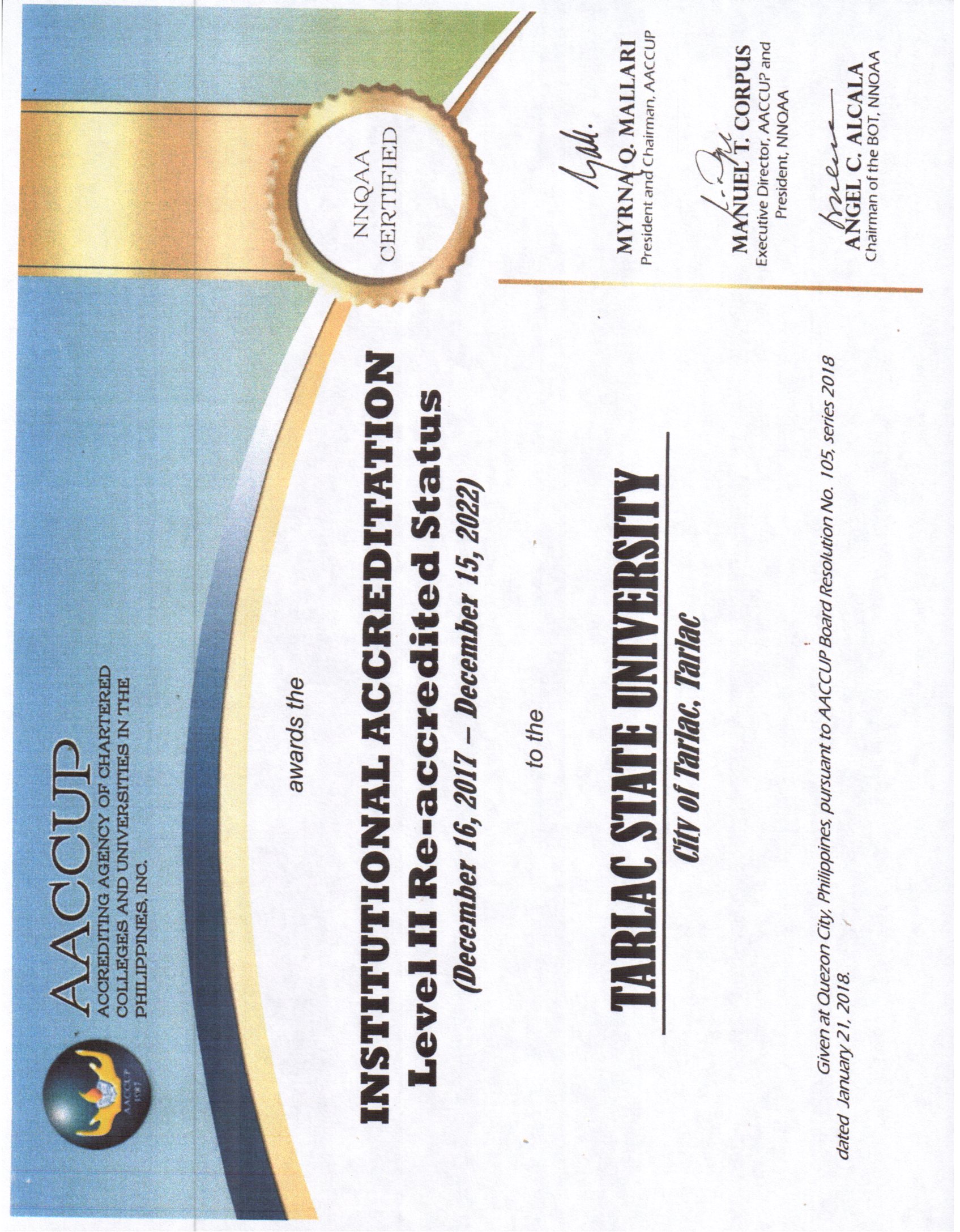 AACCUP 1987

AACCUP
ACCREDITING AGENCY OF CHARTERED COLLEGES AND UNIVERSITIES IN THE PHILIPPINES, INC.

NNQAA CERTIFIED

awards the

INSTITUTIONAL ACCREDITATION
Level II Re-accredited Status
(December 16, 2017 – December 15, 2022)

to the

TARLAC STATE UNIVERSITY
City of Tarlac, Tarlac

Given at Quezon City, Philippines, pursuant to AACCUP Board Resolution No. 105, series 2018 dated January 21, 2018.

MYRNA Q. MALLARI
President and Chairman, AACCUP

MANUEL T. CORPUS
Executive Director, AACCUP and President, NNQAA

ANGEL C. ALCALA
Chairman of the BOT, NNQAA